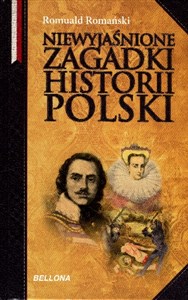 Romuald Romański

NIEWYJAŚNIONE ZAGADKI HISTORII POLSKI

BELLONA